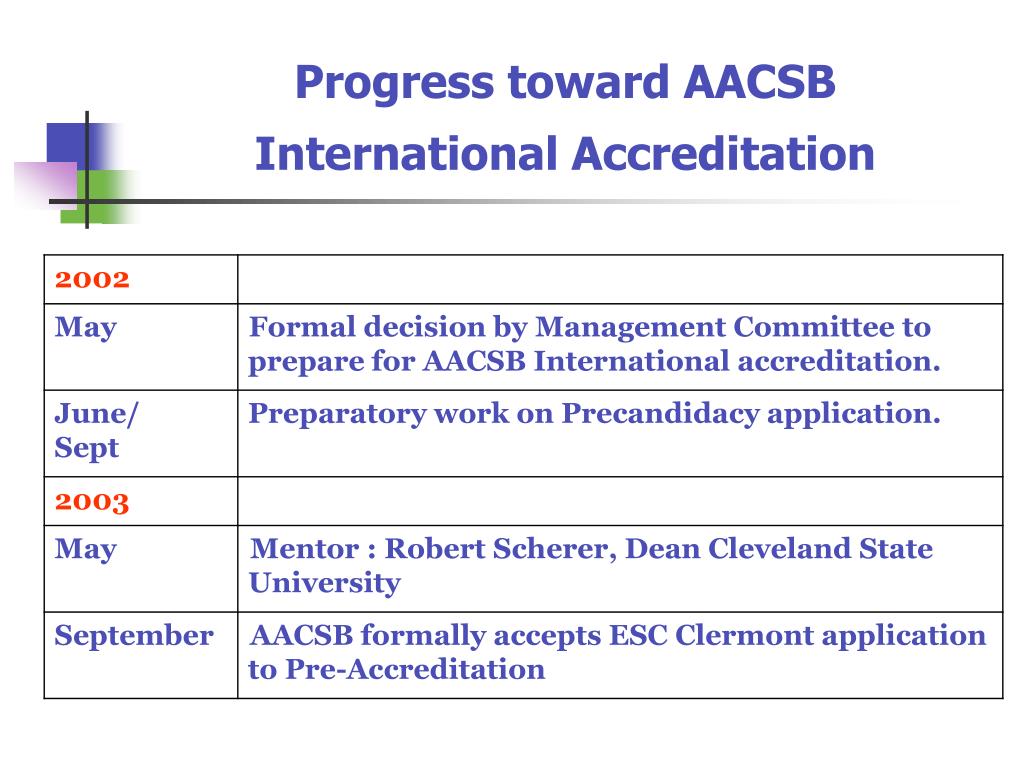 Progress toward AACSB International Accreditation

| 2002 | |
|---|---|
| May | Formal decision by Management Committee to prepare for AACSB International accreditation. |
| June/ Sept | Preparatory work on Precandidacy application. |
| 2003 | |
| May | Mentor : Robert Scherer, Dean Cleveland State University |
| September | AACSB formally accepts ESC Clermont application to Pre-Accreditation |